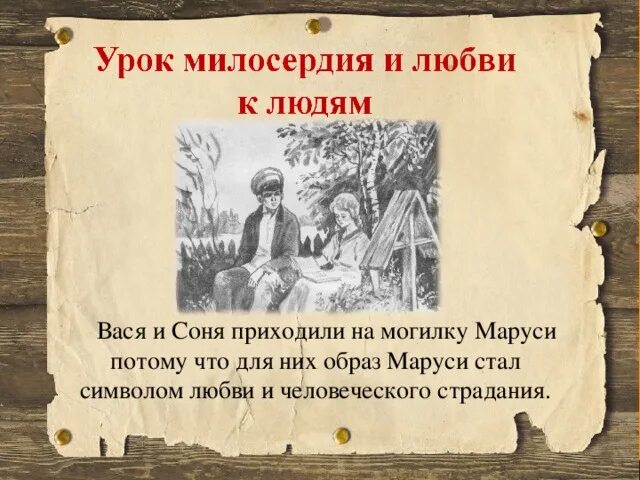 Урок милосердия и любви к людям

Вася и Соня приходили на могилку Маруси потому что для них образ Маруси стал символом любви и человеческого страдания.